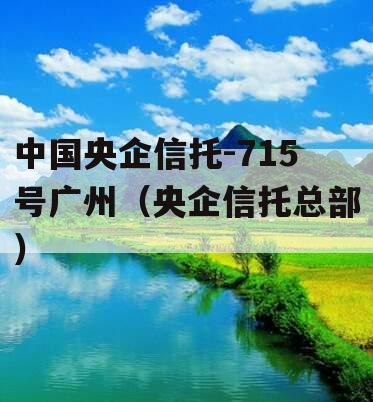 中国央企信托-715号广州（央企信托总部）